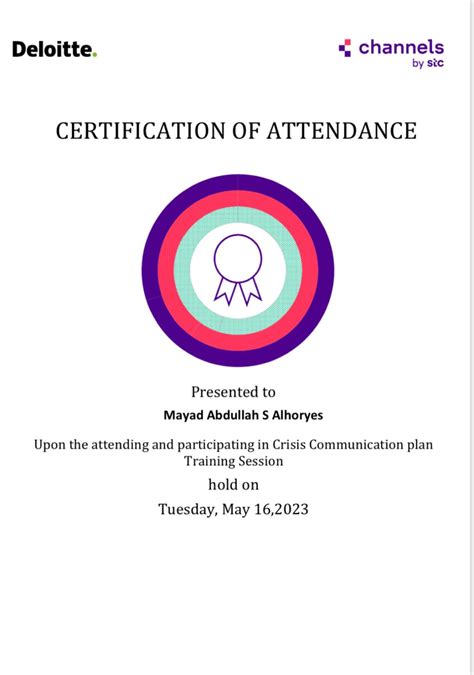 Deloitte.

channels
by stc

CERTIFICATION OF ATTENDANCE

Presented to

Mayad Abdullah S Alhoryes

Upon the attending and participating in Crisis Communication plan Training Session

hold on

Tuesday, May 16,2023